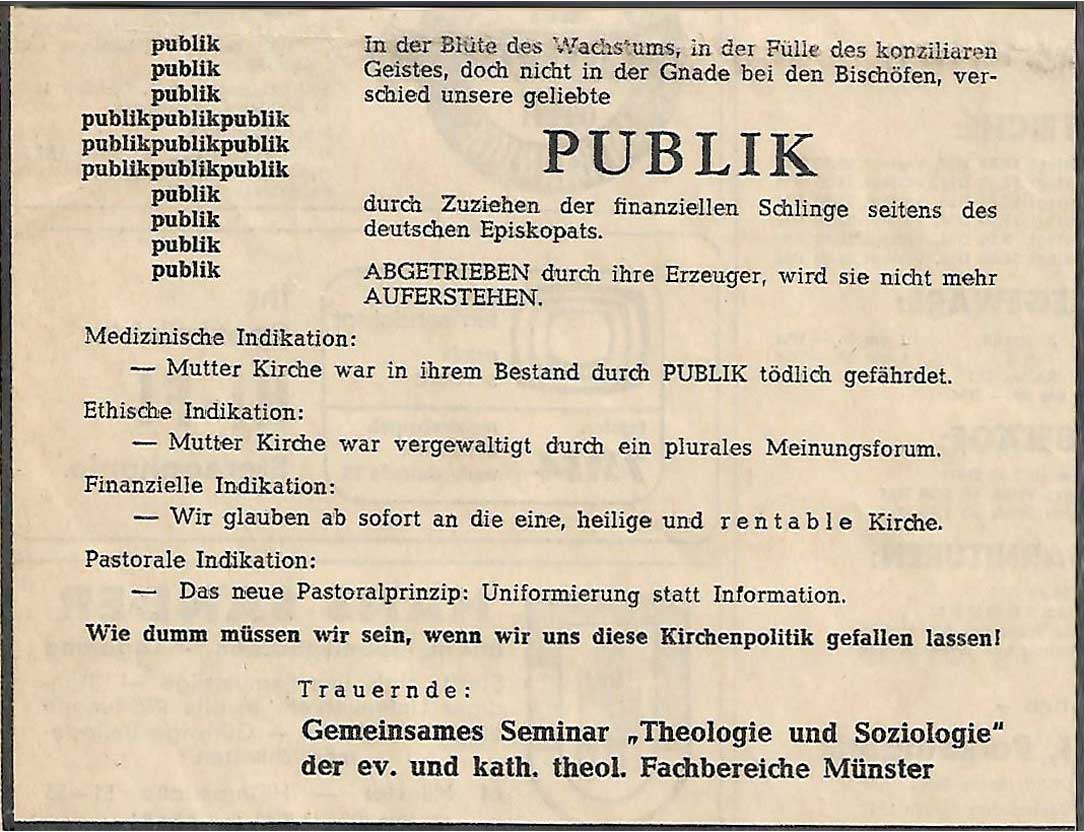 publik
publik
publik
publikpublikpublik
publikpublikpublik
publikpublikpublik
publik
publik
publik
publik

In der Blüte des Wachstums, in der Fülle des konziliaren Geistes, doch nicht in der Gnade bei den Bischöfen, verschied unsere geliebte

PUBLIK

durch Zuziehen der finanziellen Schlinge seitens des deutschen Episkopats.

ABGETRIEBEN durch ihre Erzeuger, wird sie nicht mehr AUFERSTEHEN.

Medizinische Indikation:
— Mutter Kirche war in ihrem Bestand durch PUBLIK tödlich gefährdet.

Ethische Indikation:
— Mutter Kirche war vergewaltigt durch ein plurales Meinungsforum.

Finanzielle Indikation:
— Wir glauben ab sofort an die eine, heilige und rentable Kirche.

Pastorale Indikation:
— Das neue Pastoralprinzip: Uniformierung statt Information.

Wie dumm müssen wir sein, wenn wir uns diese Kirchenpolitik gefallen lassen!

Trauernde:

Gemeinsames Seminar „Theologie und Soziologie" der ev. und kath. theol. Fachbereiche Münster